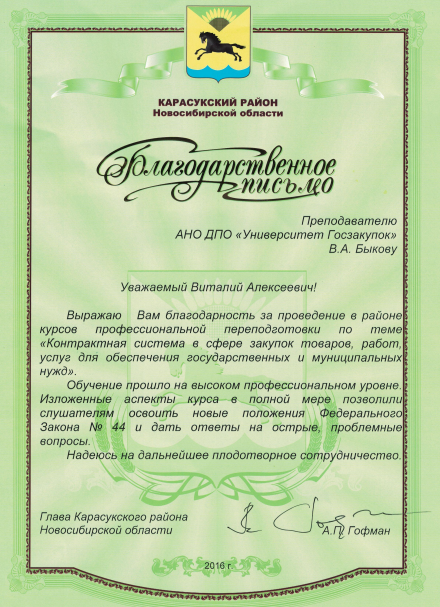 КАРАСУКСКИЙ РАЙОН
Новосибирской области

Благодарственное письмо

Преподавателю
АНО ДПО «Университет Госзакупок»
В.А. Быкову

Уважаемый Виталий Алексеевич!

Выражаю Вам благодарность за проведение в районе курсов профессиональной переподготовки по теме «Контрактная система в сфере закупок товаров, работ, услуг для обеспечения государственных и муниципальных нужд».

Обучение прошло на высоком профессиональном уровне. Изложенные аспекты курса в полной мере позволили слушателям освоить новые положения Федерального Закона № 44 и дать ответы на острые, проблемные вопросы.

Надеюсь на дальнейшее плодотворное сотрудничество.

Глава Карасукского района
Новосибирской области
А.П. Гофман

2016 г.